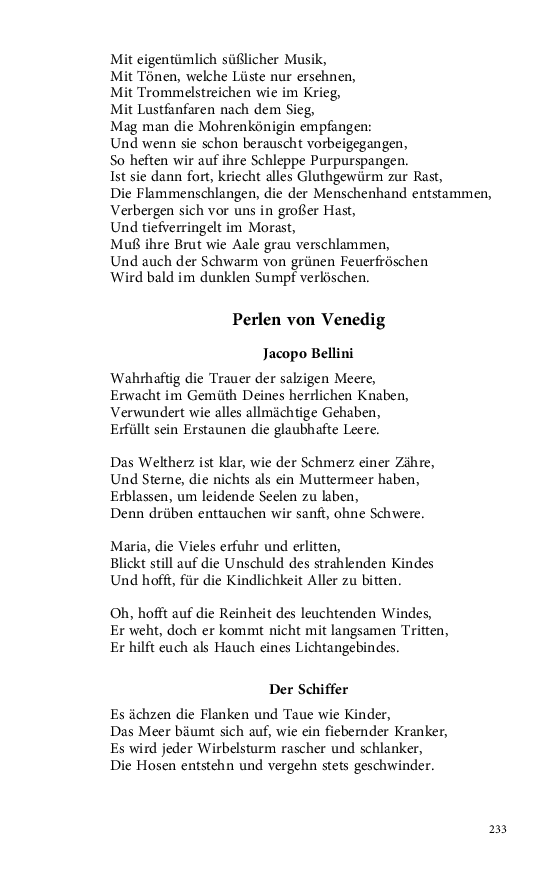 Mit eigentümlich süßlicher Musik,
Mit Tönen, welche Lüste nur ersehnen,
Mit Trommelstreichen wie im Krieg,
Mit Lustfanfaren nach dem Sieg,
Mag man die Mohrenkönigin empfangen:
Und wenn sie schon berauscht vorbeigegangen,
So heften wir auf ihre Schleppe Purpurspangen.
Ist sie dann fort, kriecht alles Gluthgewürm zur Rast,
Die Flammenschlangen, die der Menschenhand entstammen,
Verbergen sich vor uns in großer Hast,
Und tiefverringelt im Morast,
Muß ihre Brut wie Aale grau verschlammen,
Und auch der Schwarm von grünen Feuerfröschen
Wird bald im dunklen Sumpf verlöschen.

Perlen von Venedig

Jacopo Bellini

Wahrhaftig die Trauer der salzigen Meere,
Erwacht im Gemüth Deines herrlichen Knaben,
Verwundert wie alles allmächtige Gehaben,
Erfüllt sein Erstaunen die glaubhafte Leere.

Das Weltherz ist klar, wie der Schmerz einer Zähre,
Und Sterne, die nichts als ein Muttermeer haben,
Erblassen, um leidende Seelen zu laben,
Denn drüben enttauchen wir sanft, ohne Schwere.

Maria, die Vieles erfuhr und erlitten,
Blickt still auf die Unschuld des strahlenden Kindes
Und hofft, für die Kindlichkeit Aller zu bitten.

Oh, hofft auf die Reinheit des leuchtenden Windes,
Er weht, doch er kommt nicht mit langsamen Tritten,
Er hilft euch als Hauch eines Lichtangebindes.

Der Schiffer

Es ächzen die Flanken und Taue wie Kinder,
Das Meer bäumt sich auf, wie ein fiebernder Kranker,
Es wird jeder Wirbelsturm rascher und schlanker,
Die Hosen entstehn und vergehn stets geschwinder.

233